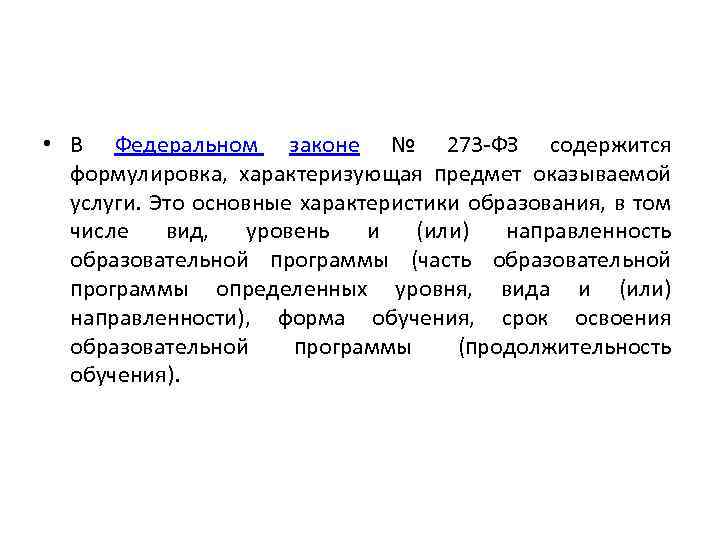 • В Федеральном законе № 273-ФЗ содержится формулировка, характеризующая предмет оказываемой услуги. Это основные характеристики образования, в том числе вид, уровень и (или) направленность образовательной программы (часть образовательной программы определенных уровня, вида и (или) направленности), форма обучения, срок освоения образовательной программы (продолжительность обучения).